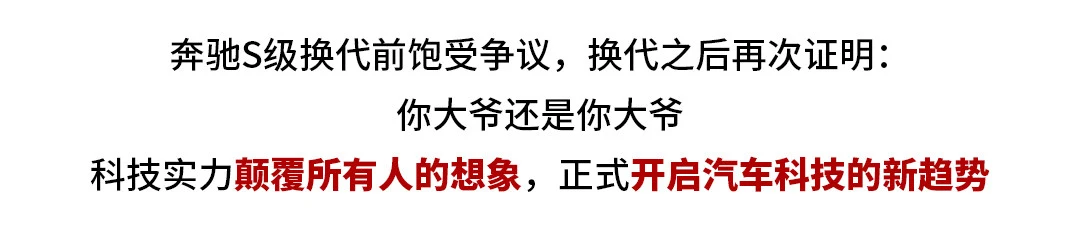 奔驰S级换代前饱受争议，换代之后再次证明：
你大爷还是你大爷
科技实力颠覆所有人的想象，正式开启汽车科技的新趋势